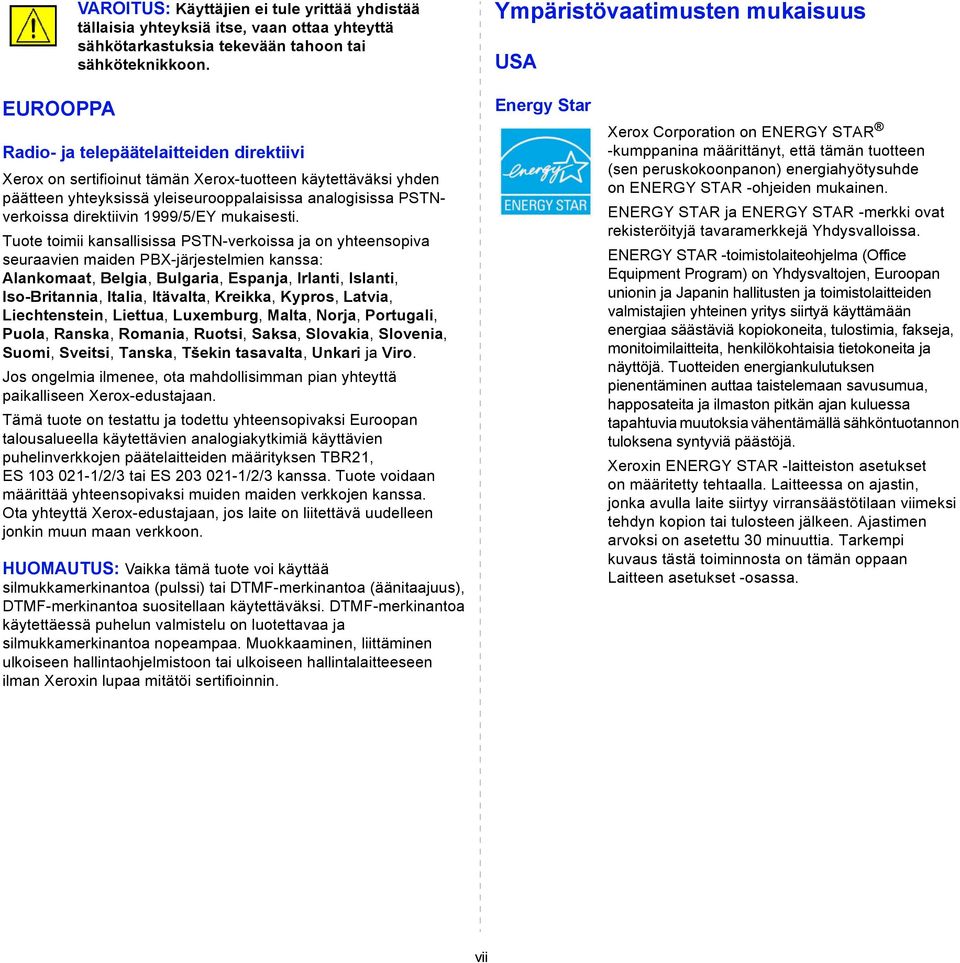 VAROITUS: Käyttäjien ei tule yrittää yhdistää tällaisia yhteyksiä itse, vaan ottaa yhteyttä sähkötarkastuksia tekevään tahoon tai sähköteknikkoon.

EUROOPPA

Radio- ja telepäätelaitteiden direktiivi

Xerox on sertifioinut tämän Xerox-tuotteen käytettäväksi yhden päätteen yhteyksissä yleiseurooppalaisissa analogisissa PSTN-verkoissa direktiivin 1999/5/EY mukaisesti.

Tuote toimii kansallisissa PSTN-verkoissa ja on yhteensopiva seuraavien maiden PBX-järjestelmien kanssa: Alankomaat, Belgia, Bulgaria, Espanja, Irlanti, Islanti, Iso-Britannia, Italia, Itävalta, Kreikka, Kypros, Latvia, Liechtenstein, Liettua, Luxemburg, Malta, Norja, Portugali, Puola, Ranska, Romania, Ruotsi, Saksa, Slovakia, Slovenia, Suomi, Sveitsi, Tanska, Tšekin tasavalta, Unkari ja Viro.

Jos ongelmia ilmenee, ota mahdollisimman pian yhteyttä paikalliseen Xerox-edustajaan.

Tämä tuote on testattu ja todettu yhteensopivaksi Euroopan talousalueella käytettävien analogiakytkimiä käyttävien puhelinverkkojen päätelaitteiden määrityksen TBR21, ES 103 021-1/2/3 tai ES 203 021-1/2/3 kanssa. Tuote voidaan määrittää yhteensopivaksi muiden maiden verkkojen kanssa. Ota yhteyttä Xerox-edustajaan, jos laite on liitettävä uudelleen jonkin muun maan verkkoon.

HUOMAUTUS: Vaikka tämä tuote voi käyttää silmukkamerkinantoa (pulssi) tai DTMF-merkinantoa (äänitaajuus), DTMF-merkinantoa suositellaan käytettäväksi. DTMF-merkinantoa käytettäessä puhelun valmistelu on luotettavaa ja silmukkamerkinantoa nopeampaa. Muokkaaminen, liittäminen ulkoiseen hallintaohjelmistoon tai ulkoiseen hallintalaitteeseen ilman Xeroxin lupaa mitätöi sertifioinnin.

Ympäristövaatimusten mukaisuus

USA

Energy Star

energy
ENERGY STAR

Xerox Corporation on ENERGY STAR® -kumppanina määrittänyt, että tämän tuotteen (sen peruskokoonpanon) energiahyötysuhde on ENERGY STAR -ohjeiden mukainen.

ENERGY STAR ja ENERGY STAR -merkki ovat rekisteröityjä tavaramerkkejä Yhdysvalloissa.

ENERGY STAR -toimistolaiteohjelma (Office Equipment Program) on Yhdysvaltojen, Euroopan unionin ja Japanin hallitusten ja toimistolaitteiden valmistajien yhteinen yritys siirtyä käyttämään energiaa säästäviä kopiokoneita, tulostimia, fakseja, monitoimilaitteita, henkilökohtaisia tietokoneita ja näyttöjä. Tuotteiden energiankulutuksen pienentäminen auttaa taistelemaan savusumua, happosateita ja ilmaston pitkän ajan kuluessa tapahtuvia muutoksia vähentämällä sähköntuotannon tuloksena syntyviä päästöjä.

Xeroxin ENERGY STAR -laitteiston asetukset on määritetty tehtaalla. Laitteessa on ajastin, jonka avulla laite siirtyy virransäästötilaan viimeksi tehdyn kopion tai tulosteen jälkeen. Ajastimen arvoksi on asetettu 30 minuuttia. Tarkempi kuvaus tästä toiminnosta on tämän oppaan Laitteen asetukset -osassa.

vii